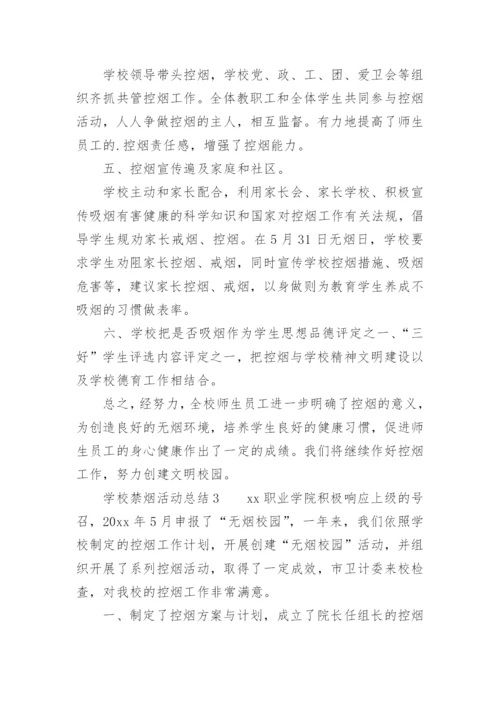 学校领导带头控烟，学校党、政、工、团、爱卫会等组织齐抓共管控烟工作。全体教职工和全体学生共同参与控烟活动，人人争做控烟的主人，相互监督。有力地提高了师生员工的.控烟责任感，增强了控烟能力。

五、控烟宣传遍及家庭和社区。

学校主动和家长配合，利用家长会、家长学校、积极宣传吸烟有害健康的科学知识和国家对控烟工作有关法规，倡导学生规劝家长戒烟、控烟。在5月31日无烟日，学校要求学生劝阻家长控烟、戒烟，同时宣传学校控烟措施、吸烟危害等，建议家长控烟、戒烟，以身做则为教育学生养成不吸烟的习惯做表率。

六、学校把是否吸烟作为学生思想品德评定之一、“三好”学生评选内容评定之一，把控烟与学校精神文明建设以及学校德育工作相结合。

总之，经努力，全校师生员工进一步明确了控烟的意义，为创造良好的无烟环境，培养学生良好的健康习惯，促进师生员工的身心健康作出了一定的成绩。我们将继续作好控烟工作，努力创建文明校园。

学校禁烟活动总结3　　xx职业学院积极响应上级的号召，20xx年5月申报了“无烟校园”，一年来，我们依照学校制定的控烟工作计划，开展创建“无烟校园”活动，并组织开展了系列控烟活动，取得了一定成效，市卫计委来校检查，对我校的控烟工作非常满意。

一、制定了控烟方案与计划，成立了院长任组长的控烟